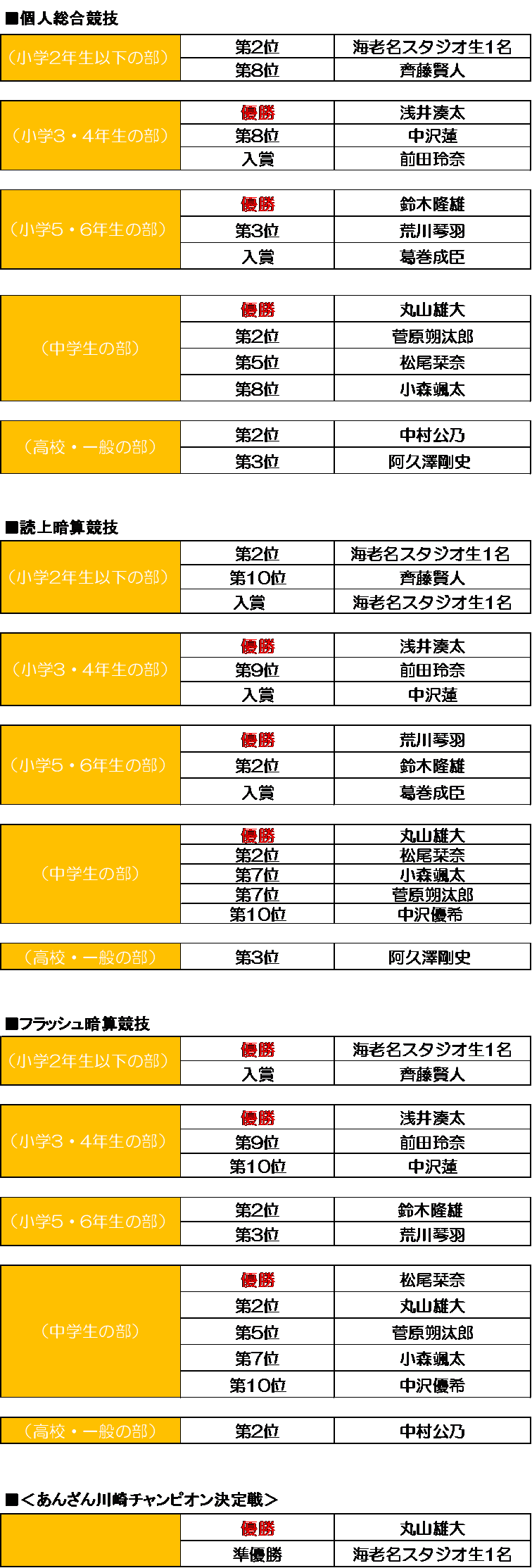 ■個人総合競技

| （小学2年生以下の部） | 第2位 | 海老名スタジオ生1名 |
|---|---|---|
| | 第8位 | 齊藤賢人 |

| （小学3・4年生の部） | 優勝 | 浅井湊太 |
|---|---|---|
| | 第8位 | 中沢蓮 |
| | 入賞 | 前田玲奈 |

| （小学5・6年生の部） | 優勝 | 鈴木隆雄 |
|---|---|---|
| | 第3位 | 荒川琴羽 |
| | 入賞 | 葛巻成臣 |

| （中学生の部） | 優勝 | 丸山雄大 |
|---|---|---|
| | 第2位 | 菅原朔汰郎 |
| | 第5位 | 松尾栞奈 |
| | 第8位 | 小森颯太 |

| （高校・一般の部） | 第2位 | 中村公乃 |
|---|---|---|
| | 第3位 | 阿久澤剛史 |

■読上暗算競技

| （小学2年生以下の部） | 第2位 | 海老名スタジオ生1名 |
|---|---|---|
| | 第10位 | 齊藤賢人 |
| | 入賞 | 海老名スタジオ生1名 |

| （小学3・4年生の部） | 優勝 | 浅井湊太 |
|---|---|---|
| | 第9位 | 前田玲奈 |
| | 入賞 | 中沢蓮 |

| （小学5・6年生の部） | 優勝 | 荒川琴羽 |
|---|---|---|
| | 第2位 | 鈴木隆雄 |
| | 入賞 | 葛巻成臣 |

| （中学生の部） | 優勝 | 丸山雄大 |
|---|---|---|
| | 第2位 | 松尾栞奈 |
| | 第7位 | 小森颯太 |
| | 第7位 | 菅原朔汰郎 |
| | 第10位 | 中沢優希 |

| （高校・一般の部） | 第3位 | 阿久澤剛史 |
|---|---|---|

■フラッシュ暗算競技

| （小学2年生以下の部） | 優勝 | 海老名スタジオ生1名 |
|---|---|---|
| | 入賞 | 齊藤賢人 |

| （小学3・4年生の部） | 優勝 | 浅井湊太 |
|---|---|---|
| | 第9位 | 前田玲奈 |
| | 第10位 | 中沢蓮 |

| （小学5・6年生の部） | 第2位 | 鈴木隆雄 |
|---|---|---|
| | 第3位 | 荒川琴羽 |

| （中学生の部） | 優勝 | 松尾栞奈 |
|---|---|---|
| | 第2位 | 丸山雄大 |
| | 第5位 | 菅原朔汰郎 |
| | 第7位 | 小森颯太 |
| | 第10位 | 中沢優希 |

| （高校・一般の部） | 第2位 | 中村公乃 |
|---|---|---|

■＜あんざん川崎チャンピオン決定戦＞

| | 優勝 | 丸山雄大 |
|---|---|---|
| | 準優勝 | 海老名スタジオ生1名 |